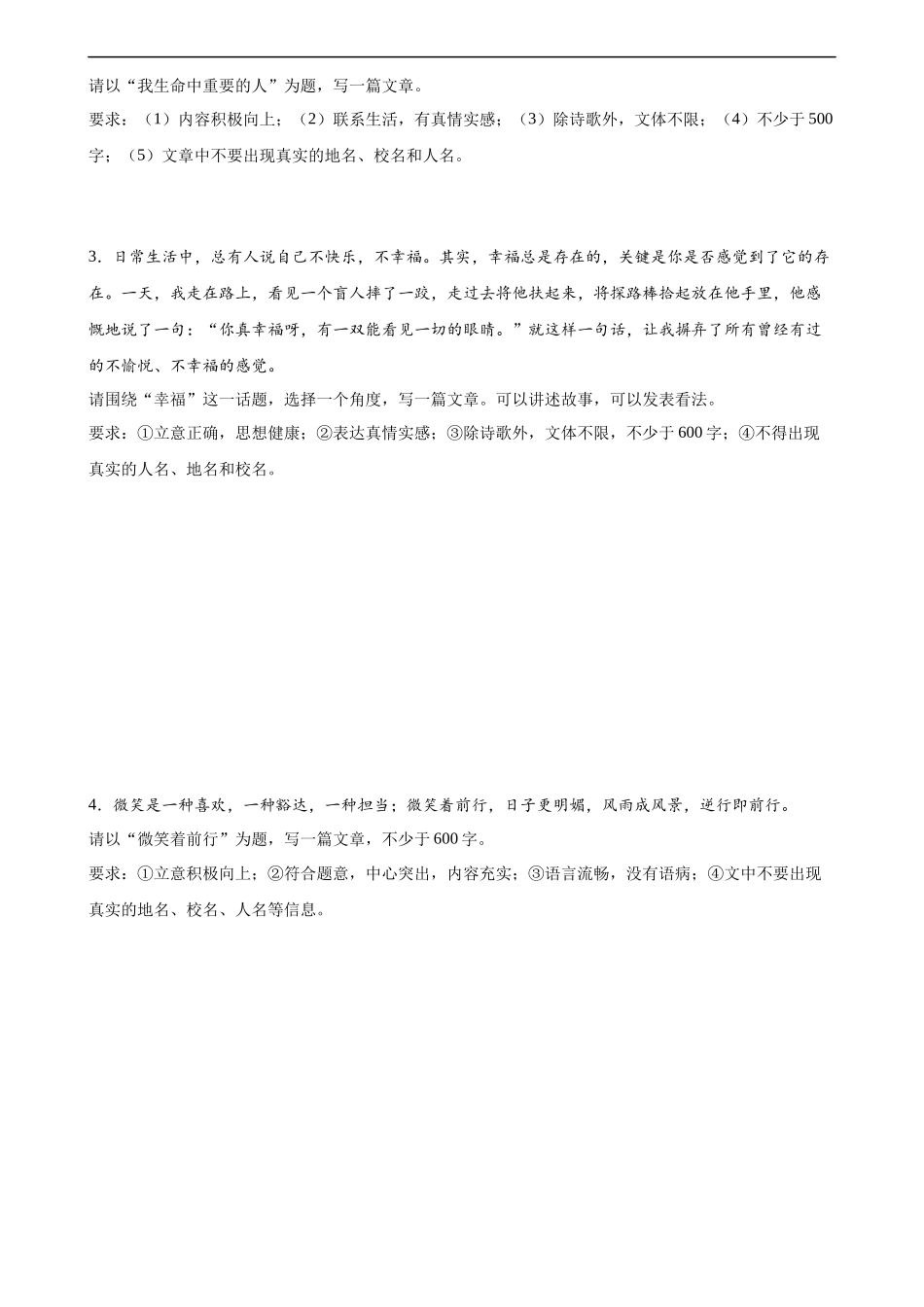 请以“我生命中重要的人”为题，写一篇文章。
要求：（1）内容积极向上；（2）联系生活，有真情实感；（3）除诗歌外，文体不限；（4）不少于500字；（5）文章中不要出现真实的地名、校名和人名。

3．日常生活中，总有人说自己不快乐，不幸福。其实，幸福总是存在的，关键是你是否感觉到了它的存在。一天，我走在路上，看见一个盲人摔了一跤，走过去将他扶起来，将探路棒拾起放在他手里，他感慨地说了一句：“你真幸福呀，有一双能看见一切的眼睛。”就这样一句话，让我摒弃了所有曾经有过的不愉悦、不幸福的感觉。
请围绕“幸福”这一话题，选择一个角度，写一篇文章。可以讲述故事，可以发表看法。
要求：①立意正确，思想健康；②表达真情实感；③除诗歌外，文体不限，不少于600字；④不得出现真实的人名、地名和校名。

4．微笑是一种喜欢，一种豁达，一种担当；微笑着前行，日子更明媚，风雨成风景，逆行即前行。
请以“微笑着前行”为题，写一篇文章，不少于600字。
要求：①立意积极向上；②符合题意，中心突出，内容充实；③语言流畅，没有语病；④文中不要出现真实的地名、校名、人名等信息。